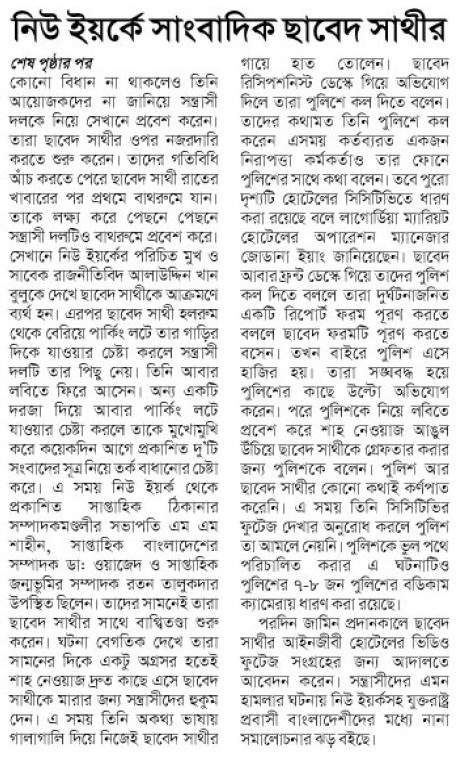 নিউ ইয়র্কে সাংবাদিক ছাবেদ সাথীর

শেষ পৃষ্ঠার পর
কোনো বিধান না থাকলেও তিনি আয়োজকদের না জানিয়ে সন্ত্রাসী দলকে নিয়ে সেখানে প্রবেশ করেন। তারা ছাবেদ সাথীর ওপর নজরদারি করতে শুরু করেন। তাদের গতিবিধি আঁচ করতে পেরে ছাবেদ সাথী রাতের খাবারের পর প্রথমে বাথরুমে যান। তাকে লক্ষ্য করে পেছনে পেছনে সন্ত্রাসী দলটিও বাথরুমে প্রবেশ করে। সেখানে নিউ ইয়র্কের পরিচিত মুখ ও সাবেক রাজনীতিবিদ আলাউদ্দিন খান বুলুকে দেখে ছাবেদ সাথীকে আক্রমণে ব্যর্থ হন। এরপর ছাবেদ সাথী হলরুম থেকে বেরিয়ে পার্কিং লটে তার গাড়ির দিকে যাওয়ার চেষ্টা করলে সন্ত্রাসী দলটি তার পিছু নেয়। তিনি আবার লবিতে ফিরে আসেন। অন্য একটি দরজা দিয়ে আবার পার্কিং লটে যাওয়ার চেষ্টা করলে তাকে মুখোমুখি করে কয়েকদিন আগে প্রকাশিত দু'টি সংবাদের সূত্র নিয়ে তর্ক বাধানোর চেষ্টা করে। এ সময় নিউ ইয়র্ক থেকে প্রকাশিত সাপ্তাহিক ঠিকানার সম্পাদকমণ্ডলীর সভাপতি এম এম শাহীন, সাপ্তাহিক বাংলাদেশের সম্পাদক ডা: ওয়াজেদ ও সাপ্তাহিক জন্মভূমির সম্পাদক রতন তালুকদার উপস্থিত ছিলেন। তাদের সামনেই তারা ছাবেদ সাথীর সাথে বাগ্বিতণ্ডা শুরু করেন। ঘটনা বেগতিক দেখে তারা সামনের দিকে একটু অগ্রসর হতেই শাহ নেওয়াজ দ্রুত কাছে এসে ছাবেদ সাথীকে মারার জন্য সন্ত্রাসীদের হুকুম দেন। এ সময় তিনি অকথ্য ভাষায় গালাগালি দিয়ে নিজেই ছাবেদ সাথীর গায়ে হাত তোলেন। ছাবেদ রিসিপশনিস্ট ডেস্কে গিয়ে অভিযোগ দিলে তারা পুলিশে কল দিতে বলেন। তাদের কথামত তিনি পুলিশে কল করেন এসময় কর্তব্যরত একজন নিরাপত্তা কর্মকর্তাও তার ফোনে পুলিশের সাথে কথা বলেন। তবে পুরো দৃশ্যটি হোটেলের সিসিটিভিতে ধারণ করা রয়েছে বলে লাগোর্ডিয়া ম্যারিয়ট হোটেলের অপারেশন ম্যানেজার জোডানা ইয়াং জানিয়েছেন। ছাবেদ আবারফ্রন্ট ডেস্কে গিয়ে তাদের পুলিশ কল দিতে বললে তারা দুর্ঘটনাজনিত একটি রিপোর্ট ফরম পূরণ করতে বললে ছাবেদ ফরমটি পূরণ করতে বসেন। তখন বাইরে পুলিশ এসে হাজির হয়। তারা সঙ্ঘবদ্ধ হয়ে পুলিশের কাছে উল্টো অভিযোগ করেন। পরে পুলিশকে নিয়ে লবিতে প্রবেশ করে শাহ নেওয়াজ আঙুল উঁচিয়ে ছাবেদ সাথীকে গ্রেফতার করার জন্য পুলিশকে বলেন। পুলিশ আর ছাবেদ সাথীর কোনো কথাই কর্ণপাত করেনি। এ সময় তিনি সিসিটিভির ফুটেজ দেখার অনুরোধ করলে পুলিশ তা আমলে নেয়নি। পুলিশকে ভুল পথে পরিচালিত করার এ ঘটনাটিও পুলিশের ৭-৮ জন পুলিশের বডিকাম ক্যামেরায় ধারণ করা রয়েছে।

পরদিন জামিন প্রদানকালে ছাবেদ সাথীর আইনজীবী হোটেলের ভিডিও ফুটেজ সংগ্রহের জন্য আদালতে আবেদন করেন। সন্ত্রাসীদের এমন হামলার ঘটনায় নিউ ইয়র্কসহ যুক্তরাষ্ট্র প্রবাসী বাংলাদেশীদের মধ্যে নানা সমালোচনার ঝড় বইছে।